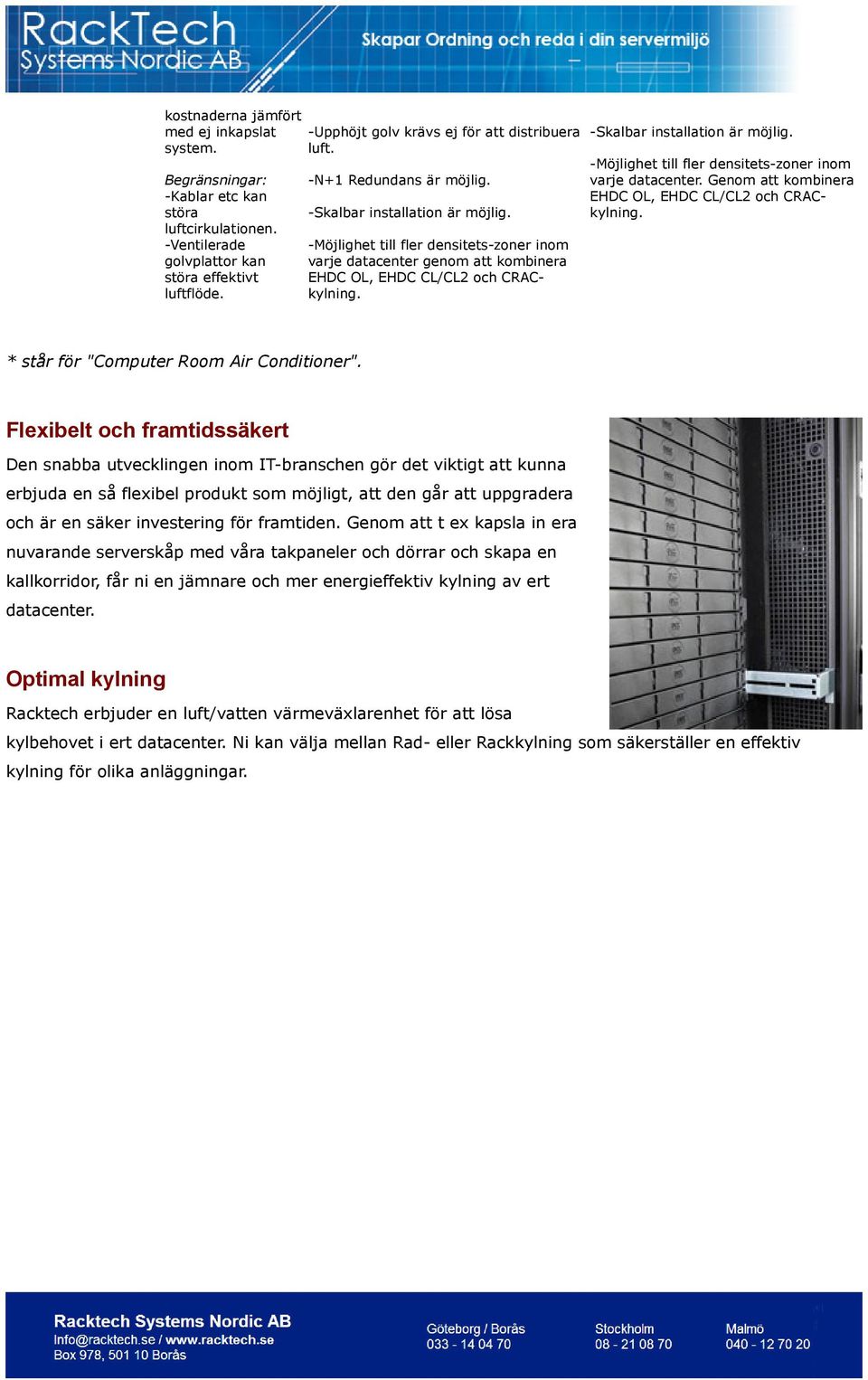 RackTech Systems Nordic AB

Skapar Ordning och reda i din servermiljö

kostnaderna jämfört med ej inkapslat system.

Begränsningar:
-Kablar etc kan störa luftcirkulationen.
-Ventilerade golvplattor kan störa effektivt luftflöde.

-Upphöjt golv krävs ej för att distribuera luft.

-N+1 Redundans är möjlig.

-Skalbar installation är möjlig.

-Möjlighet till fler densitets-zoner inom varje datacenter genom att kombinera EHDC OL, EHDC CL/CL2 och CRAC-kylning.

-Skalbar installation är möjlig.

-Möjlighet till fler densitets-zoner inom varje datacenter. Genom att kombinera EHDC OL, EHDC CL/CL2 och CRAC-kylning.

* står för "Computer Room Air Conditioner".

Flexibelt och framtidssäkert

Den snabba utvecklingen inom IT-branschen gör det viktigt att kunna erbjuda en så flexibel produkt som möjligt, att den går att uppgradera och är en säker investering för framtiden. Genom att t ex kapsla in era nuvarande serverskåp med våra takpaneler och dörrar och skapa en kallkorridor, får ni en jämnare och mer energieffektiv kylning av ert datacenter.

Optimal kylning

Racktech erbjuder en luft/vatten värmeväxlarenhet för att lösa kylbehovet i ert datacenter. Ni kan välja mellan Rad- eller Rackkylning som säkerställer en effektiv kylning för olika anläggningar.

Racktech Systems Nordic AB
Info@racktech.se / www.racktech.se
Box 978, 501 10 Borås

Göteborg / Borås
033 - 14 04 70

Stockholm
08 - 21 08 70

Malmö
040 - 12 70 20